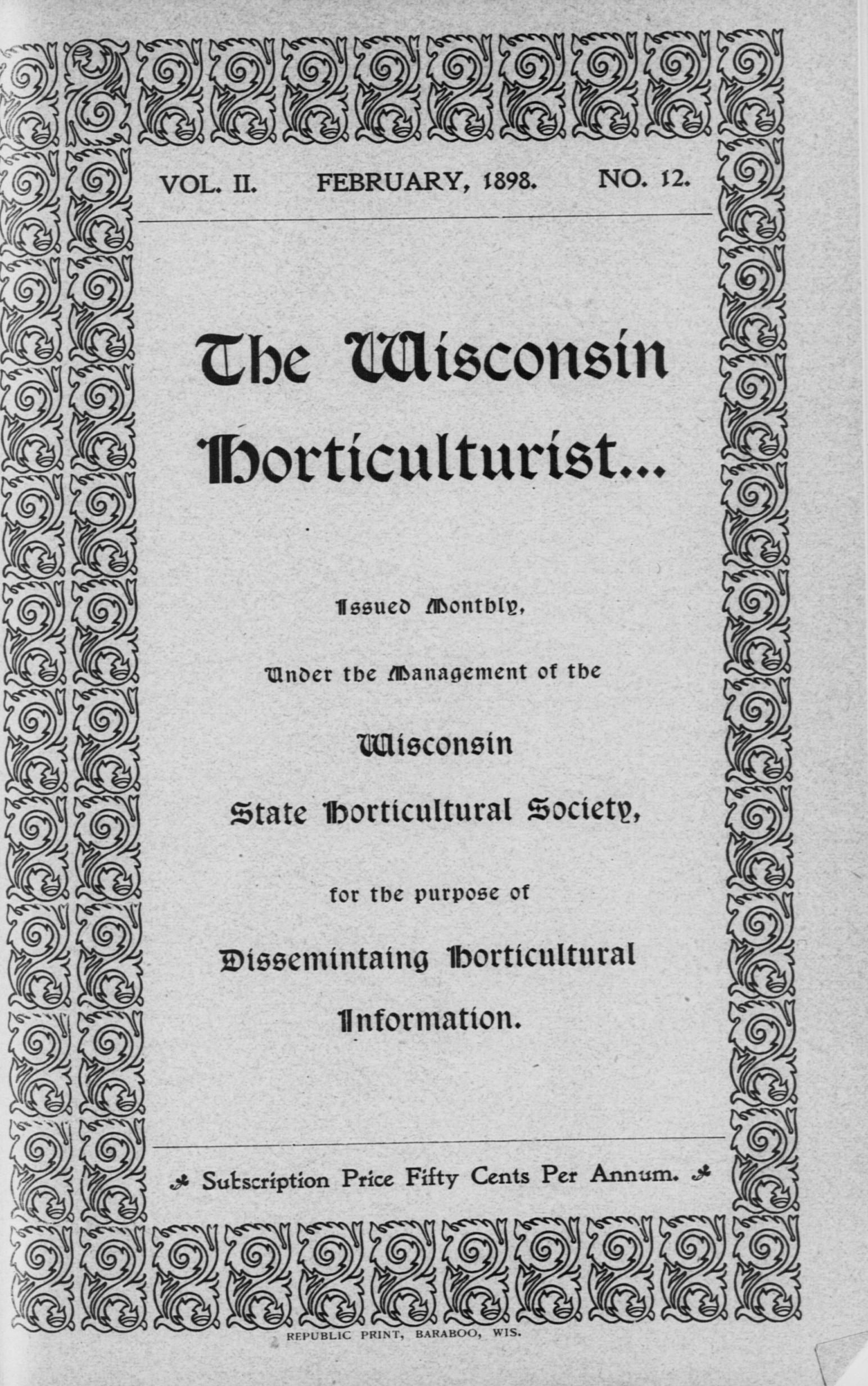 VOL. II. FEBRUARY, 1898. NO. 12.

The Wisconsin Horticulturist...

Issued Monthly,

Under the Management of the

Wisconsin

State Horticultural Society,

for the purpose of

Dissemintaing Horticultural

Information.

Subscription Price Fifty Cents Per Annum.

REPUBLIC PRINT, BARABOO, WIS.